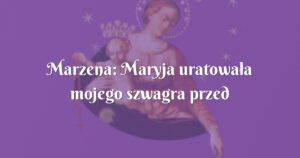 Marzena: Maryja uratowała mojego szwagra przed